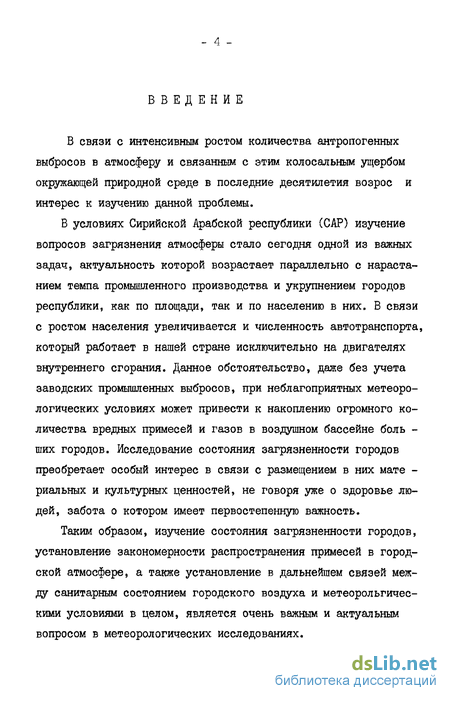 - 4 -

ВВЕДЕНИЕ

В связи с интенсивным ростом количества антропогенных выбросов в атмосферу и связанным с этим колосальным ущербом окружающей природной среде в последние десятилетия возрос и интерес к изучению данной проблемы.

В условиях Сирийской Арабской республики (САР) изучение вопросов загрязнения атмосферы стало сегодня одной из важных задач, актуальность которой возрастает параллельно с нарастанием темпа промышленного производства и укрупнением городов республики, как по площади, так и по населению в них. В связи с ростом населения увеличивается и численность автотранспорта, который работает в нашей стране исключительно на двигателях внутреннего сгорания. Данное обстоятельство, даже без учета заводских промышленных выбросов, при неблагоприятных метеорологических условиях может привести к накоплению огромного количества вредных примесей и газов в воздушном бассейне больших городов. Исследование состояния загрязненности городов преобретает особый интерес в связи с размещением в них материальных и культурных ценностей, не говоря уже о здоровье людей, забота о котором имеет первостепенную важность.

Таким образом, изучение состояния загрязненности городов, установление закономерности распространения примесей в городской атмосфере, а также установление в дальнейшем связей между санитарным состоянием городского воздуха и метеорольгическими условиями в целом, является очень важным и актуальным вопросом в метеорологических исследованиях.

dsLib.net
библиотека диссертаций